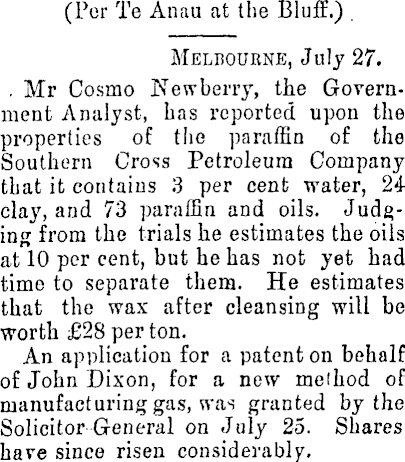 (Per Te Anau at the Bluff.)

Melbourne, July 27.

Mr Cosmo Newberry, the Government Analyst, has reported upon the properties of the paraffin of the Southern Cross Petroleum Company that it contains 3 per cent water, 24 clay, and 73 paraffin and oils. Judging from the trials he estimates the oils at 10 per cent, but he has not yet had time to separate them. He estimates that the wax after cleansing will be worth £28 per ton.

An application for a patent on behalf of John Dixon, for a new method of manufacturing gas, was granted by the Solicitor-General on July 25. Shares have since risen considerably.